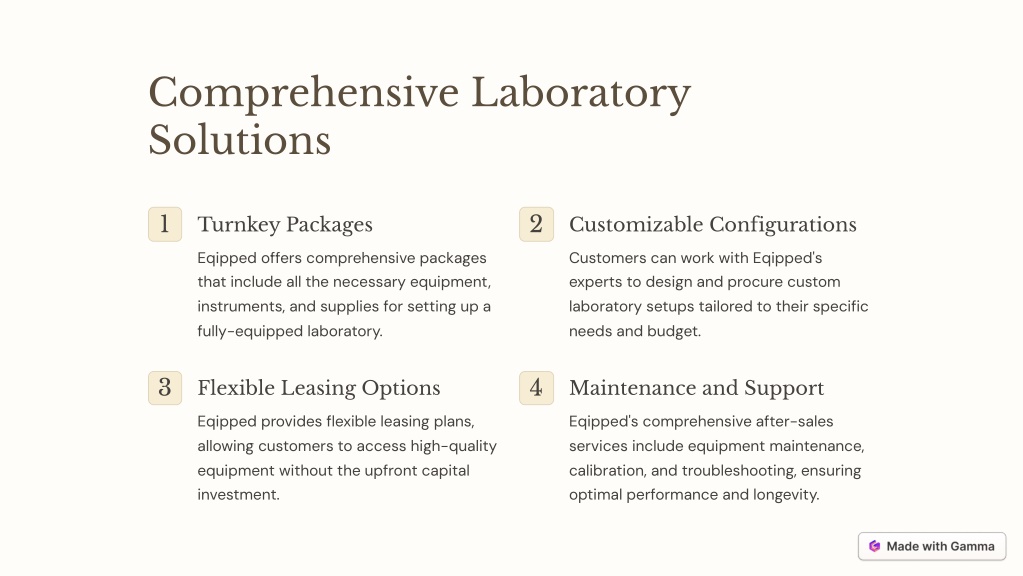 Comprehensive Laboratory Solutions

1

Turnkey Packages

Eqipped offers comprehensive packages that include all the necessary equipment, instruments, and supplies for setting up a fully-equipped laboratory.

2

Customizable Configurations

Customers can work with Eqipped's experts to design and procure custom laboratory setups tailored to their specific needs and budget.

3

Flexible Leasing Options

Eqipped provides flexible leasing plans, allowing customers to access high-quality equipment without the upfront capital investment.

4

Maintenance and Support

Eqipped's comprehensive after-sales services include equipment maintenance, calibration, and troubleshooting, ensuring optimal performance and longevity.

Made with Gamma